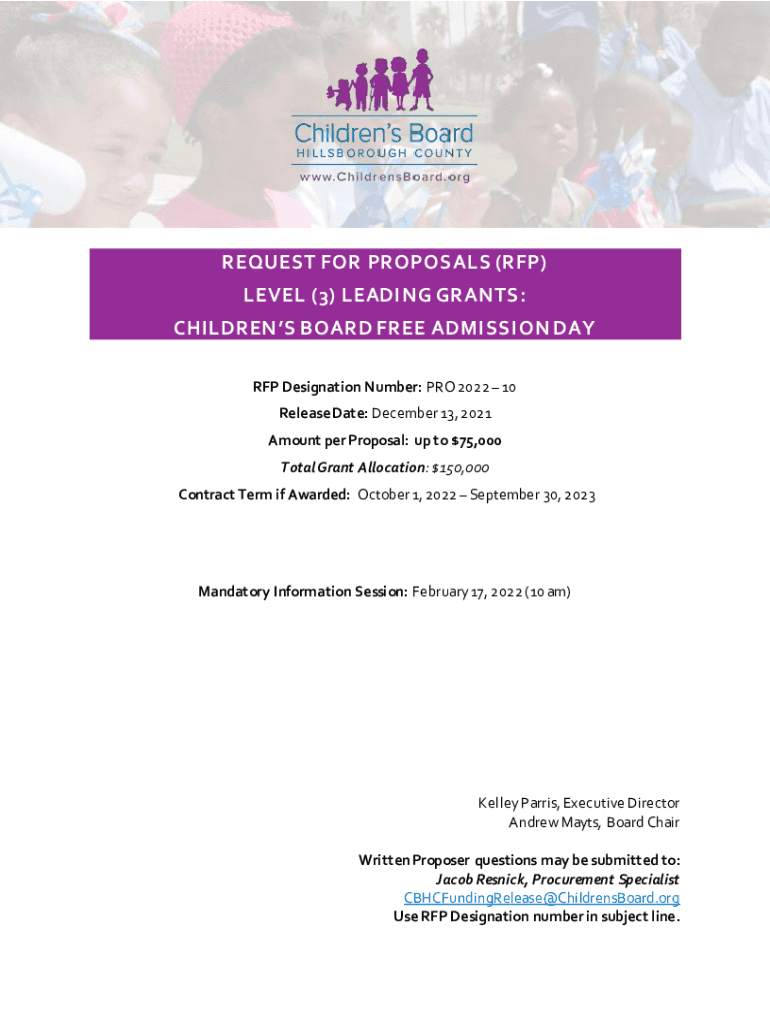 Children's Board
HILLSBOROUGH COUNTY
www.ChildrensBoard.org

REQUEST FOR PROPOSALS (RFP)
LEVEL (3) LEADING GRANTS:
CHILDREN'S BOARD FREE ADMISSION DAY

RFP Designation Number: PRO 2022 – 10
Release Date: December 13, 2021
Amount per Proposal: up to $75,000
Total Grant Allocation: $150,000
Contract Term if Awarded: October 1, 2022 – September 30, 2023

Mandatory Information Session: February 17, 2022 (10 am)

Kelley Parris, Executive Director
Andrew Mayts, Board Chair

Written Proposer questions may be submitted to:
Jacob Resnick, Procurement Specialist
CBHCFundingRelease@ChildrensBoard.org
Use RFP Designation number in subject line.